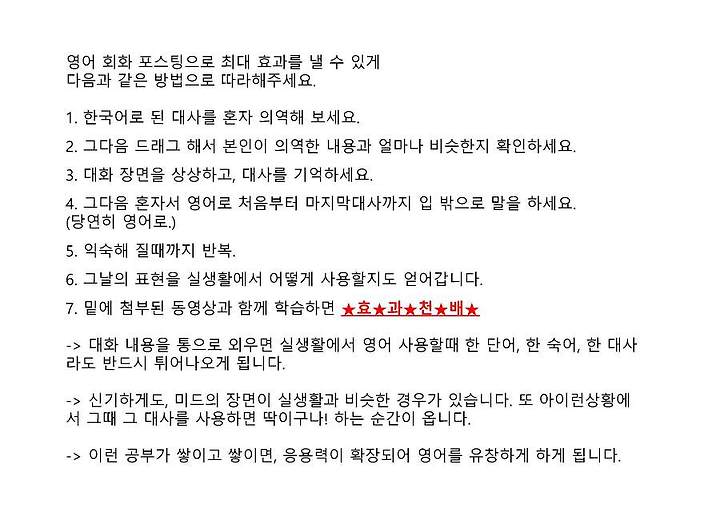 영어 회화 포스팅으로 최대 효과를 낼 수 있게
다음과 같은 방법으로 따라해주세요.

1. 한국어로 된 대사를 혼자 의역해 보세요.

2. 그다음 드래그 해서 본인이 의역한 내용과 얼마나 비슷한지 확인하세요.

3. 대화 장면을 상상하고, 대사를 기억하세요.

4. 그다음 혼자서 영어로 처음부터 마지막대사까지 입 밖으로 말을 하세요.
(당연히 영어로.)

5. 익숙해 질때까지 반복.

6. 그날의 표현을 실생활에서 어떻게 사용할지도 얻어갑니다.

7. 밑에 첨부된 동영상과 함께 학습하면 ★효★과★천★배★

-> 대화 내용을 통으로 외우면 실생활에서 영어 사용할때 한 단어, 한 숙어, 한 대사라도 반드시 튀어나오게 됩니다.

-> 신기하게도, 미드의 장면이 실생활과 비슷한 경우가 있습니다. 또 아이런상황에서 그때 그 대사를 사용하면 딱이구나! 하는 순간이 옵니다.

-> 이런 공부가 쌓이고 쌓이면, 응용력이 확장되어 영어를 유창하게 하게 됩니다.